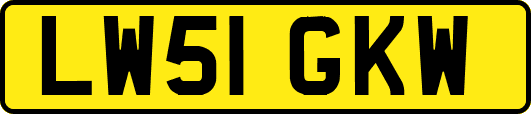 LW51 GKW